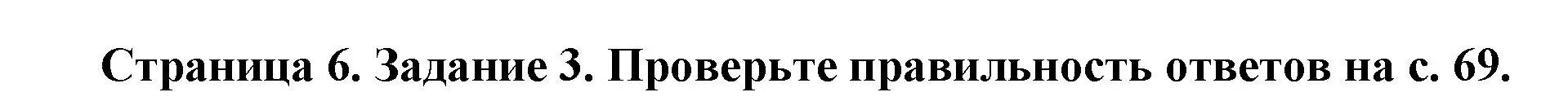 Страница 6. Задание 3. Проверьте правильность ответов на с. 69.